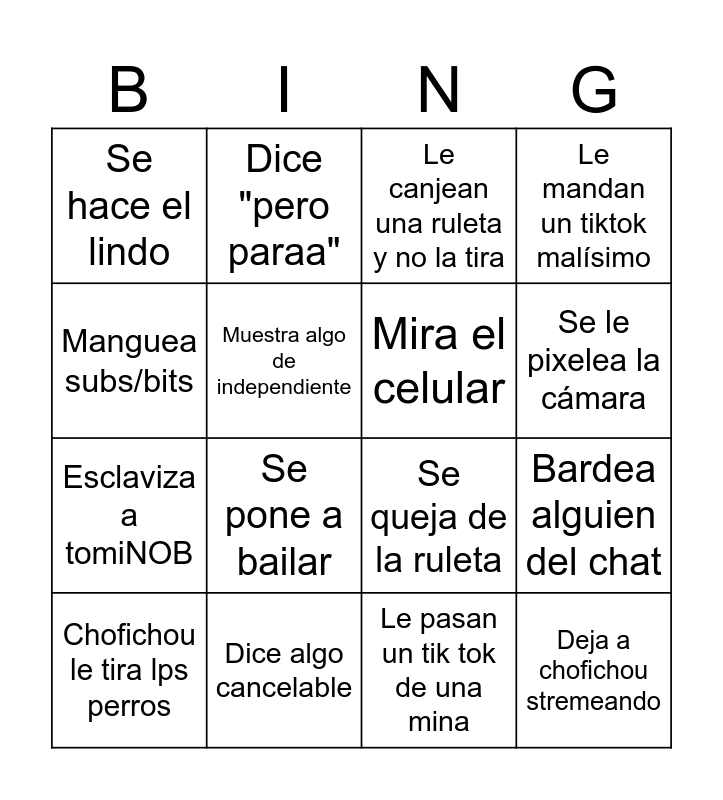 | B | I | N | G |
|---|---|---|---|
| Se hace el lindo | Dice "pero paraa" | Le canjean una ruleta y no la tira | Le mandan un tiktok malísimo |
| Manguea subs/bits | Muestra algo de independiente | Mira el celular | Se le pixelea la cámara |
| Esclaviza a tomiNOB | Se pone a bailar | Se queja de la ruleta | Bardea alguien del chat |
| Chofichou le tira lps perros | Dice algo cancelable | Le pasan un tik tok de una mina | Deja a chofichou stremeando |